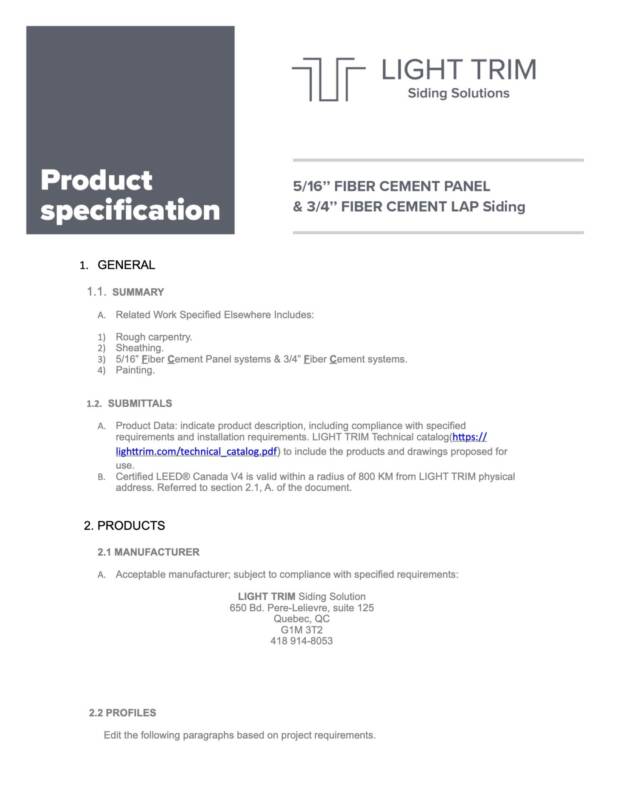 Product specification

LIGHT TRIM
Siding Solutions

5/16" FIBER CEMENT PANEL
& 3/4" FIBER CEMENT LAP Siding

1. GENERAL

1.1. SUMMARY

A. Related Work Specified Elsewhere Includes:

1) Rough carpentry.
2) Sheathing.
3) 5/16" Fiber Cement Panel systems & 3/4" Fiber Cement systems.
4) Painting.

1.2. SUBMITTALS

A. Product Data: indicate product description, including compliance with specified requirements and installation requirements. LIGHT TRIM Technical catalog(https://lighttrim.com/technical_catalog.pdf) to include the products and drawings proposed for use.
B. Certified LEED® Canada V4 is valid within a radius of 800 KM from LIGHT TRIM physical address. Referred to section 2.1, A. of the document.

2. PRODUCTS

2.1 MANUFACTURER

A. Acceptable manufacturer; subject to compliance with specified requirements:

LIGHT TRIM Siding Solution
650 Bd. Pere-Lelievre, suite 125
Quebec, QC
G1M 3T2
418 914-8053

2.2 PROFILES

Edit the following paragraphs based on project requirements.